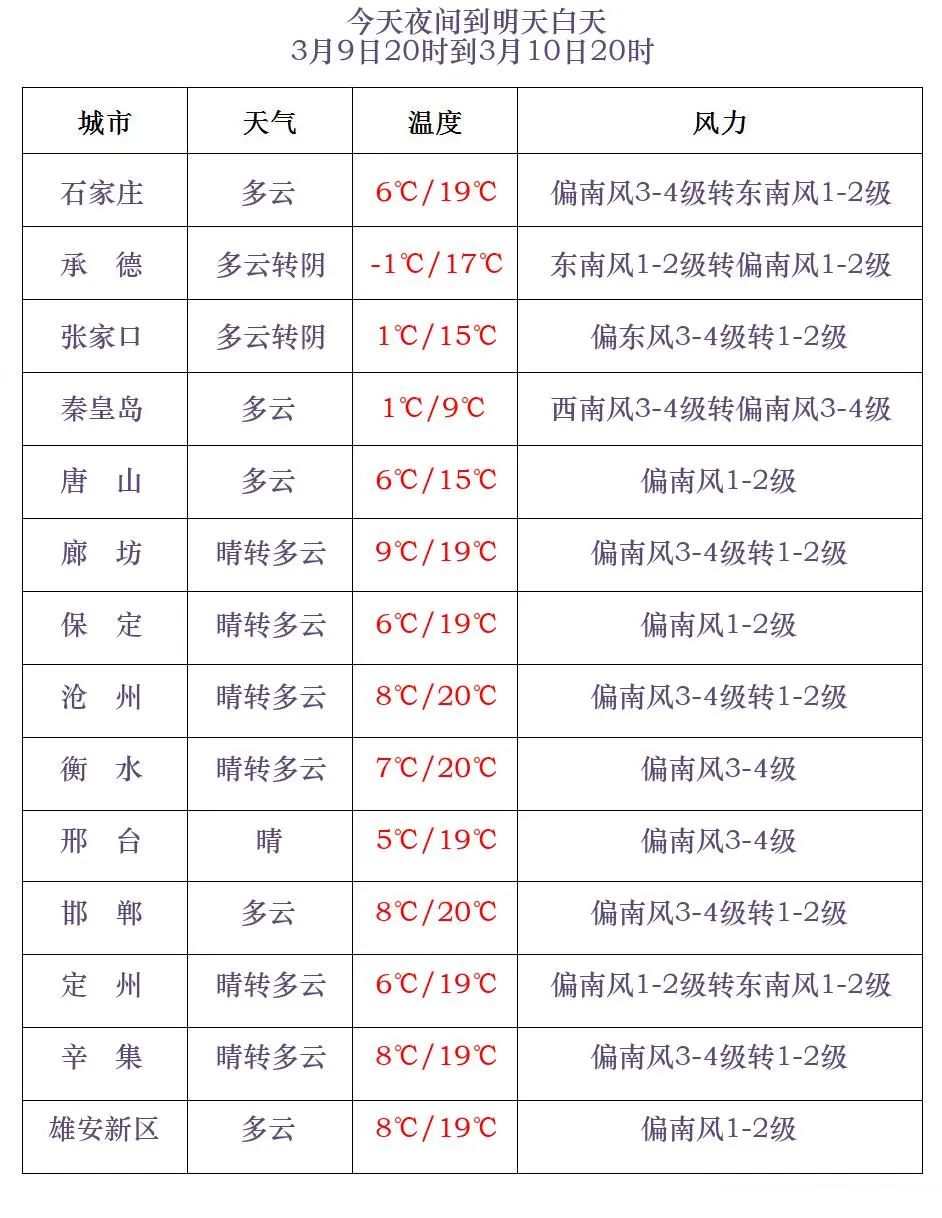 今天夜间到明天白天
3月9日20时到3月10日20时

| 城市 | 天气 | 温度 | 风力 |
|---|---|---|---|
| 石家庄 | 多云 | 6℃/19℃ | 偏南风3-4级转东南风1-2级 |
| 承　德 | 多云转阴 | -1℃/17℃ | 东南风1-2级转偏南风1-2级 |
| 张家口 | 多云转阴 | 1℃/15℃ | 偏东风3-4级转1-2级 |
| 秦皇岛 | 多云 | 1℃/9℃ | 西南风3-4级转偏南风3-4级 |
| 唐　山 | 多云 | 6℃/15℃ | 偏南风1-2级 |
| 廊　坊 | 晴转多云 | 9℃/19℃ | 偏南风3-4级转1-2级 |
| 保　定 | 晴转多云 | 6℃/19℃ | 偏南风1-2级 |
| 沧　州 | 晴转多云 | 8℃/20℃ | 偏南风3-4级转1-2级 |
| 衡　水 | 晴转多云 | 7℃/20℃ | 偏南风3-4级 |
| 邢　台 | 晴 | 5℃/19℃ | 偏南风3-4级 |
| 邯　郸 | 多云 | 8℃/20℃ | 偏南风3-4级转1-2级 |
| 定　州 | 晴转多云 | 6℃/19℃ | 偏南风1-2级转东南风1-2级 |
| 辛　集 | 晴转多云 | 8℃/19℃ | 偏南风3-4级转1-2级 |
| 雄安新区 | 多云 | 8℃/19℃ | 偏南风1-2级 |